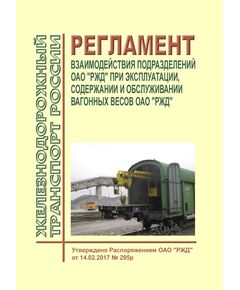 ЖЕЛЕЗНОДОРОЖНЫЙ ТРАНСПОРТ РОССИИ

РЕГЛАМЕНТ

ВЗАИМОДЕЙСТВИЯ ПОДРАЗДЕЛЕНИЙ ОАО "РЖД" ПРИ ЭКСПЛУАТАЦИИ, СОДЕРЖАНИИ И ОБСЛУЖИВАНИИ ВАГОННЫХ ВЕСОВ ОАО "РЖД"

Утверждено Распоряжением ОАО "РЖД" от 14.02.2017 № 295р